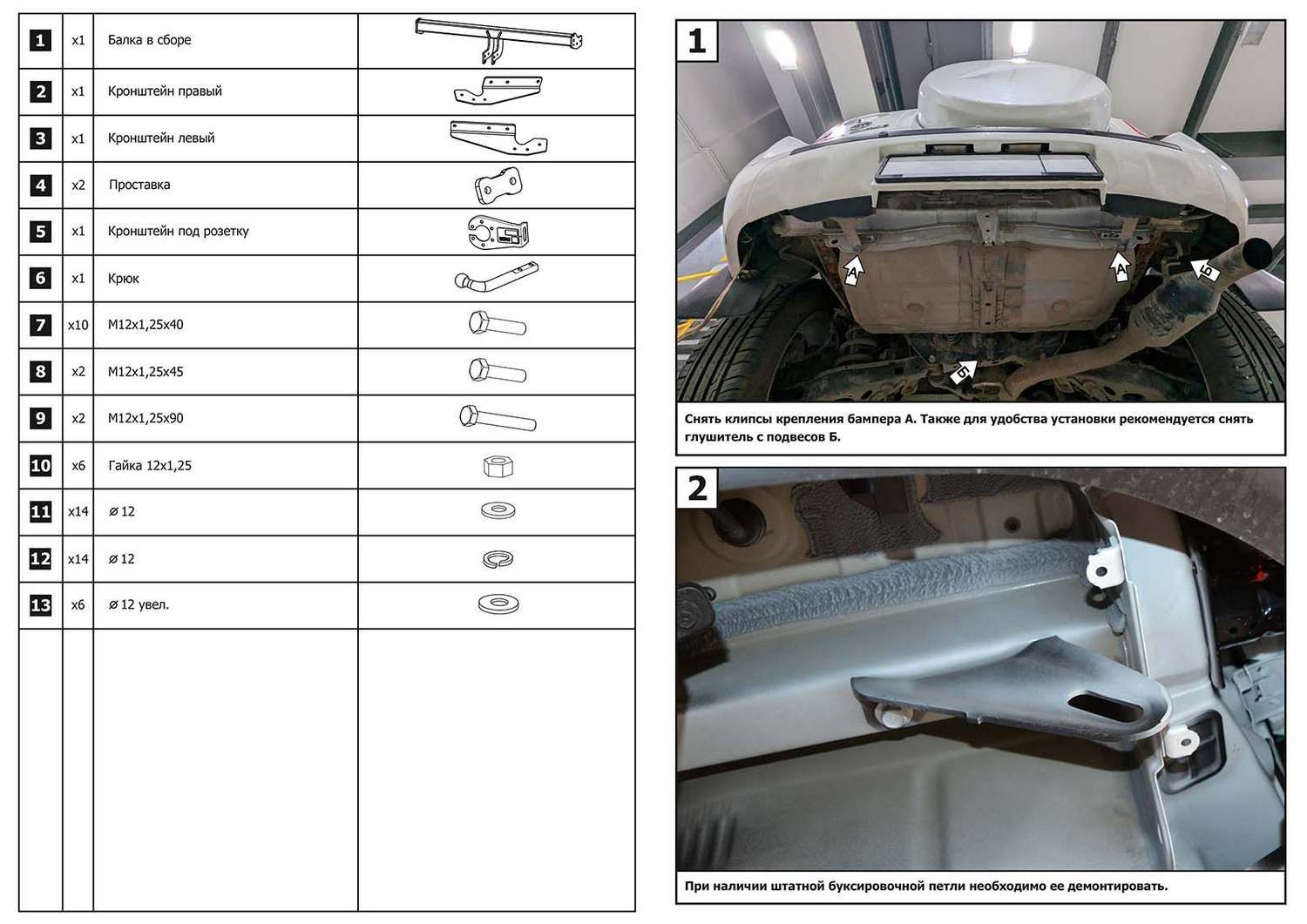 | 1 | x1 | Балка в сборе | |
|---|---|---|---|
| 2 | x1 | Кронштейн правый | |
| 3 | x1 | Кронштейн левый | |
| 4 | x2 | Проставка | |
| 5 | x1 | Кронштейн под розетку | |
| 6 | x1 | Крюк | |
| 7 | x10 | M12x1,25x40 | |
| 8 | x2 | M12x1,25x45 | |
| 9 | x2 | M12x1,25x90 | |
| 10 | x6 | Гайка 12x1,25 | |
| 11 | x14 | ⌀ 12 | |
| 12 | x14 | ⌀ 12 | |
| 13 | x6 | ⌀ 12 увел. | |
| | | | |

1

А

А

Б

Б

Снять клипсы крепления бампера А. Также для удобства установки рекомендуется снять глушитель с подвесов Б.

2

При наличии штатной буксировочной петли необходимо ее демонтировать.